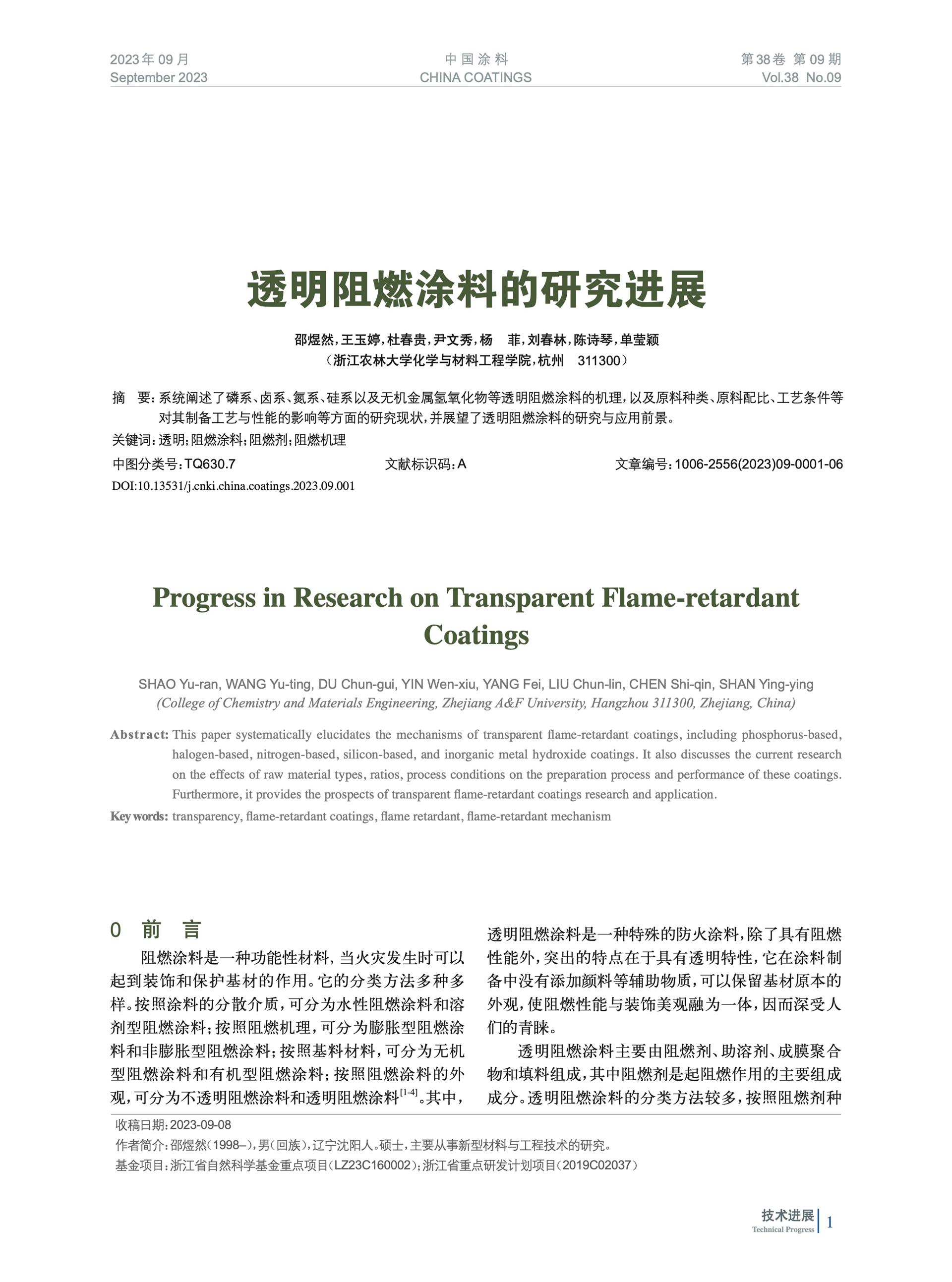 2023年09月
September 2023

中国涂料
CHINA COATINGS

第38卷 第09期
Vol.38 No.09

透明阻燃涂料的研究进展

邵煜然，王玉婷，杜春贵，尹文秀，杨 菲，刘春林，陈诗琴，单莹颖
（浙江农林大学化学与材料工程学院，杭州 311300）

摘 要：系统阐述了磷系、卤系、氮系、硅系以及无机金属氢氧化物等透明阻燃涂料的机理，以及原料种类、原料配比、工艺条件等对其制备工艺与性能的影响等方面的研究现状，并展望了透明阻燃涂料的研究与应用前景。

关键词：透明；阻燃涂料；阻燃剂；阻燃机理

中图分类号：TQ630.7 文献标识码：A 文章编号：1006-2556(2023)09-0001-06

DOI:10.13531/j.cnki.china.coatings.2023.09.001

Progress in Research on Transparent Flame-retardant Coatings

SHAO Yu-ran, WANG Yu-ting, DU Chun-gui, YIN Wen-xiu, YANG Fei, LIU Chun-lin, CHEN Shi-qin, SHAN Ying-ying
(College of Chemistry and Materials Engineering, Zhejiang A&F University, Hangzhou 311300, Zhejiang, China)

Abstract: This paper systematically elucidates the mechanisms of transparent flame-retardant coatings, including phosphorus-based, halogen-based, nitrogen-based, silicon-based, and inorganic metal hydroxide coatings. It also discusses the current research on the effects of raw material types, ratios, process conditions on the preparation process and performance of these coatings. Furthermore, it provides the prospects of transparent flame-retardant coatings research and application.

Key words: transparency, flame-retardant coatings, flame retardant, flame-retardant mechanism

0 前 言

阻燃涂料是一种功能性材料，当火灾发生时可以起到装饰和保护基材的作用。它的分类方法多种多样。按照涂料的分散介质，可分为水性阻燃涂料和溶剂型阻燃涂料；按照阻燃机理，可分为膨胀型阻燃涂料和非膨胀型阻燃涂料；按照基料材料，可分为无机型阻燃涂料和有机型阻燃涂料；按照阻燃涂料的外观，可分为不透明阻燃涂料和透明阻燃涂料$^{[1-4]}$。其中，透明阻燃涂料是一种特殊的防火涂料，除了具有阻燃性能外，突出的特点在于具有透明特性，它在涂料制备中没有添加颜料等辅助物质，可以保留基材原本的外观，使阻燃性能与装饰美观融为一体，因而深受人们的青睐。

透明阻燃涂料主要由阻燃剂、助溶剂、成膜聚合物和填料组成，其中阻燃剂是起阻燃作用的主要组成成分。透明阻燃涂料的分类方法较多，按照阻燃剂种

收稿日期：2023-09-08
作者简介：邵煜然（1998–），男（回族），辽宁沈阳人。硕士，主要从事新型材料与工程技术的研究。
基金项目：浙江省自然科学基金重点项目（LZ23C160002）；浙江省重点研发计划项目（2019C02037）

技术进展
Technical Progress
1